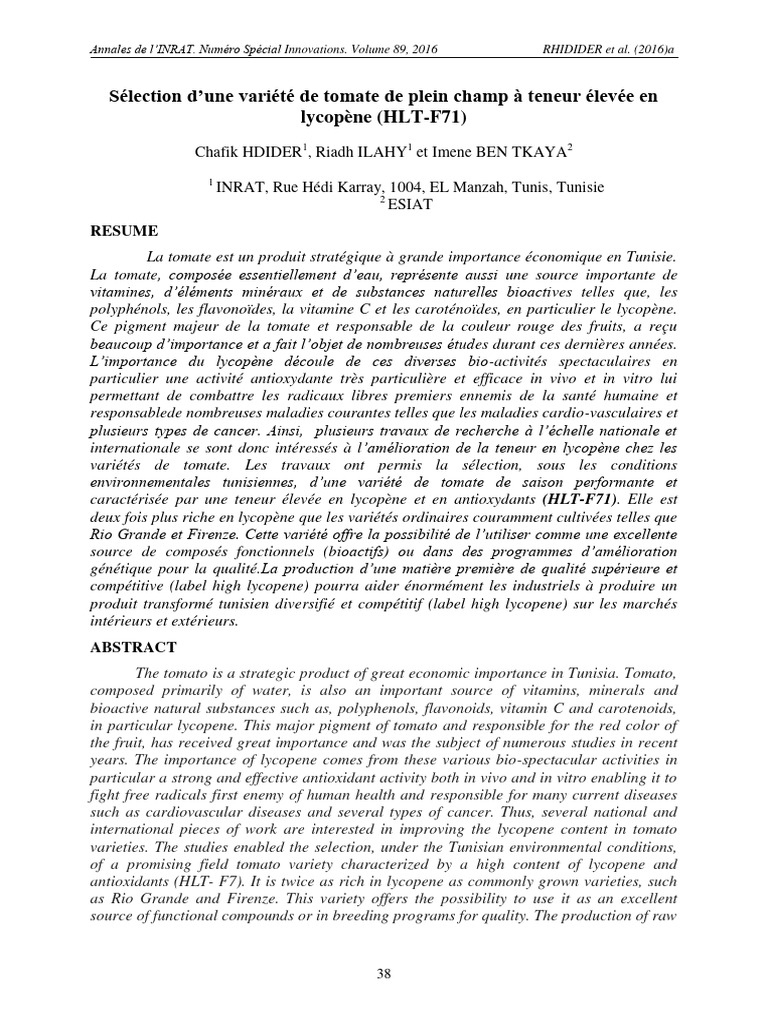 Annales de l'INRAT. Numéro Spécial Innovations. Volume 89, 2016 RHIDIDER et al. (2016)a

Sélection d'une variété de tomate de plein champ à teneur élevée en lycopène (HLT-F71)

Chafik HDIDER$^1$, Riadh ILAHY$^1$ et Imene BEN TKAYA$^2$

$^1$ INRAT, Rue Hédi Karray, 1004, EL Manzah, Tunis, Tunisie
$^2$ ESIAT

RESUME

La tomate est un produit stratégique à grande importance économique en Tunisie. La tomate, composée essentiellement d'eau, représente aussi une source importante de vitamines, d'éléments minéraux et de substances naturelles bioactives telles que, les polyphénols, les flavonoïdes, la vitamine C et les caroténoïdes, en particulier le lycopène. Ce pigment majeur de la tomate et responsable de la couleur rouge des fruits, a reçu beaucoup d'importance et a fait l'objet de nombreuses études durant ces dernières années. L'importance du lycopène découle de ces diverses bio-activités spectaculaires en particulier une activité antioxydante très particulière et efficace in vivo et in vitro lui permettant de combattre les radicaux libres premiers ennemis de la santé humaine et responsablede nombreuses maladies courantes telles que les maladies cardio-vasculaires et plusieurs types de cancer. Ainsi, plusieurs travaux de recherche à l'échelle nationale et internationale se sont donc intéressés à l'amélioration de la teneur en lycopène chez les variétés de tomate. Les travaux ont permis la sélection, sous les conditions environnementales tunisiennes, d'une variété de tomate de saison performante et caractérisée par une teneur élevée en lycopène et en antioxydants (HLT-F71). Elle est deux fois plus riche en lycopène que les variétés ordinaires couramment cultivées telles que Rio Grande et Firenze. Cette variété offre la possibilité de l'utiliser comme une excellente source de composés fonctionnels (bioactifs) ou dans des programmes d'amélioration génétique pour la qualité.La production d'une matière première de qualité supérieure et compétitive (label high lycopene) pourra aider énormément les industriels à produire un produit transformé tunisien diversifié et compétitif (label high lycopene) sur les marchés intérieurs et extérieurs.

ABSTRACT

The tomato is a strategic product of great economic importance in Tunisia. Tomato, composed primarily of water, is also an important source of vitamins, minerals and bioactive natural substances such as, polyphenols, flavonoids, vitamin C and carotenoids, in particular lycopene. This major pigment of tomato and responsible for the red color of the fruit, has received great importance and was the subject of numerous studies in recent years. The importance of lycopene comes from these various bio-spectacular activities in particular a strong and effective antioxidant activity both in vivo and in vitro enabling it to fight free radicals first enemy of human health and responsible for many current diseases such as cardiovascular diseases and several types of cancer. Thus, several national and international pieces of work are interested in improving the lycopene content in tomato varieties. The studies enabled the selection, under the Tunisian environmental conditions, of a promising field tomato variety characterized by a high content of lycopene and antioxidants (HLT- F7). It is twice as rich in lycopene as commonly grown varieties, such as Rio Grande and Firenze. This variety offers the possibility to use it as an excellent source of functional compounds or in breeding programs for quality. The production of raw

38